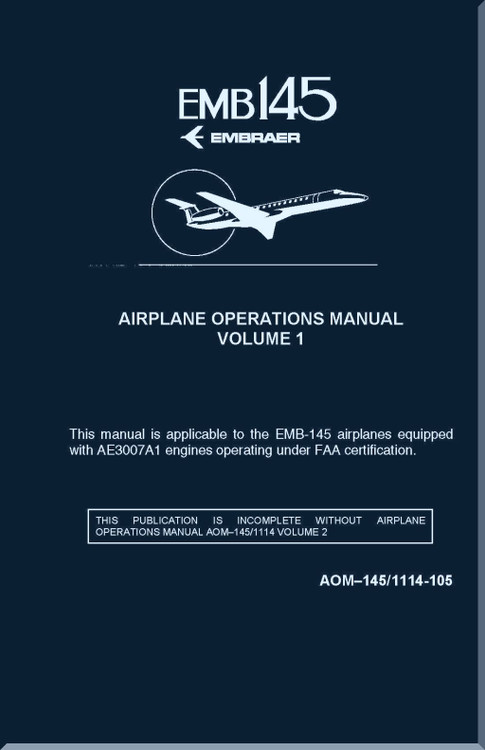 EMB145
EMBRAER

AIRPLANE OPERATIONS MANUAL
VOLUME 1

This manual is applicable to the EMB-145 airplanes equipped with AE3007A1 engines operating under FAA certification.

THIS PUBLICATION IS INCOMPLETE WITHOUT AIRPLANE OPERATIONS MANUAL AOM–145/1114 VOLUME 2

AOM–145/1114-105